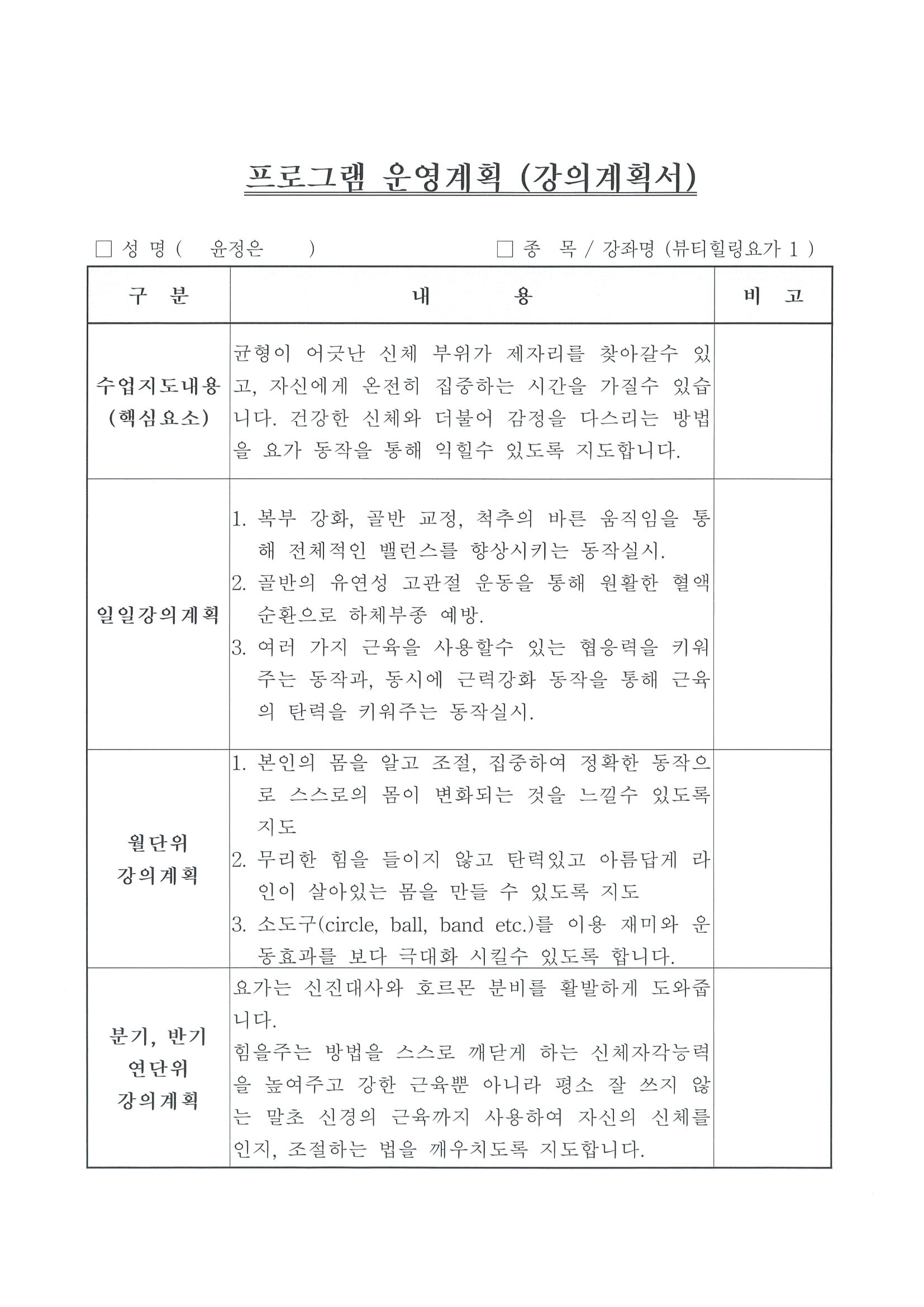 프로그램 운영계획 (강의계획서)

□ 성 명 ( 윤정은 ) □ 종 목 / 강좌명 (뷰티힐링요가 1 )

| 구 분 | 내 용 | 비 고 |
|---|---|---|
| 수업지도내용 (핵심요소) | 균형이 어긋난 신체 부위가 제자리를 찾아갈수 있고, 자신에게 온전히 집중하는 시간을 가질수 있습니다. 건강한 신체와 더불어 감정을 다스리는 방법을 요가 동작을 통해 익힐수 있도록 지도합니다. | |
| 일일강의계획 | 1. 복부 강화, 골반 교정, 척추의 바른 움직임을 통해 전체적인 밸런스를 향상시키는 동작실시. 2. 골반의 유연성 고관절 운동을 통해 원활한 혈액순환으로 하체부종 예방. 3. 여러 가지 근육을 사용할수 있는 협응력을 키워주는 동작과, 동시에 근력강화 동작을 통해 근육의 탄력을 키워주는 동작실시. | |
| 월단위 강의계획 | 1. 본인의 몸을 알고 조절, 집중하여 정확한 동작으로 스스로의 몸이 변화되는 것을 느낄수 있도록 지도 2. 무리한 힘을 들이지 않고 탄력있고 아름답게 라인이 살아있는 몸을 만들 수 있도록 지도 3. 소도구(circle, ball, band etc.)를 이용 재미와 운동효과를 보다 극대화 시킬수 있도록 합니다. | |
| 분기, 반기 연단위 강의계획 | 요가는 신진대사와 호르몬 분비를 활발하게 도와줍니다. 힘을주는 방법을 스스로 깨닫게 하는 신체자각능력을 높여주고 강한 근육뿐 아니라 평소 잘 쓰지 않는 말초 신경의 근육까지 사용하여 자신의 신체를 인지, 조절하는 법을 깨우치도록 지도합니다. | |